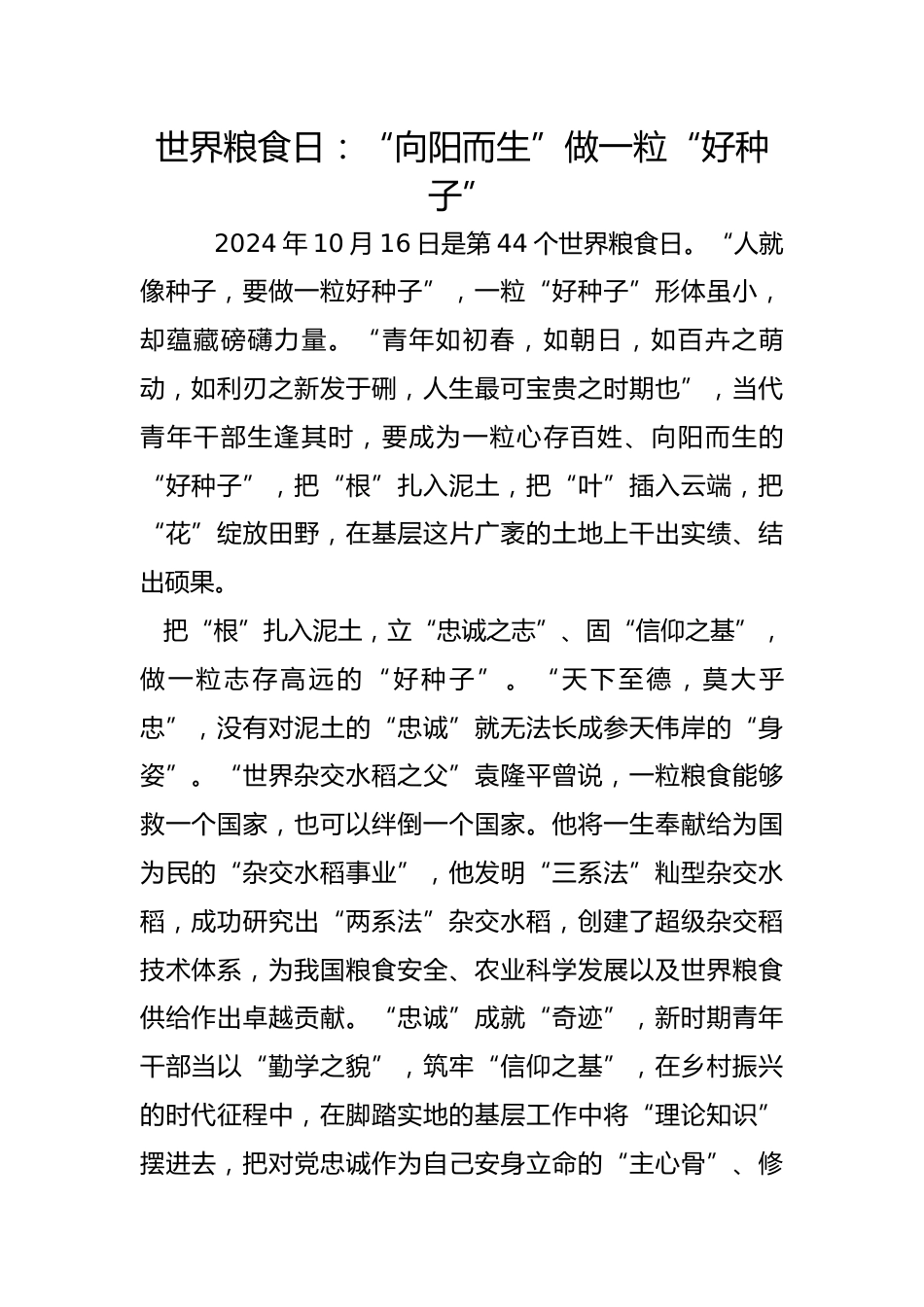 世界粮食日：“向阳而生”做一粒“好种子”

2024年10月16日是第44个世界粮食日。“人就像种子，要做一粒好种子”，一粒“好种子”形体虽小，却蕴藏磅礴力量。“青年如初春，如朝日，如百卉之萌动，如利刃之新发于硎，人生最可宝贵之时期也”，当代青年干部生逢其时，要成为一粒心存百姓、向阳而生的“好种子”，把“根”扎入泥土，把“叶”插入云端，把“花”绽放田野，在基层这片广袤的土地上干出实绩、结出硕果。

把“根”扎入泥土，立“忠诚之志”、固“信仰之基”，做一粒志存高远的“好种子”。“天下至德，莫大乎忠”，没有对泥土的“忠诚”就无法长成参天伟岸的“身姿”。“世界杂交水稻之父”袁隆平曾说，一粒粮食能够救一个国家，也可以绊倒一个国家。他将一生奉献给为国为民的“杂交水稻事业”，他发明“三系法”籼型杂交水稻，成功研究出“两系法”杂交水稻，创建了超级杂交稻技术体系，为我国粮食安全、农业科学发展以及世界粮食供给作出卓越贡献。“忠诚”成就“奇迹”，新时期青年干部当以“勤学之貌”，筑牢“信仰之基”，在乡村振兴的时代征程中，在脚踏实地的基层工作中将“理论知识”摆进去，把对党忠诚作为自己安身立命的“主心骨”、修